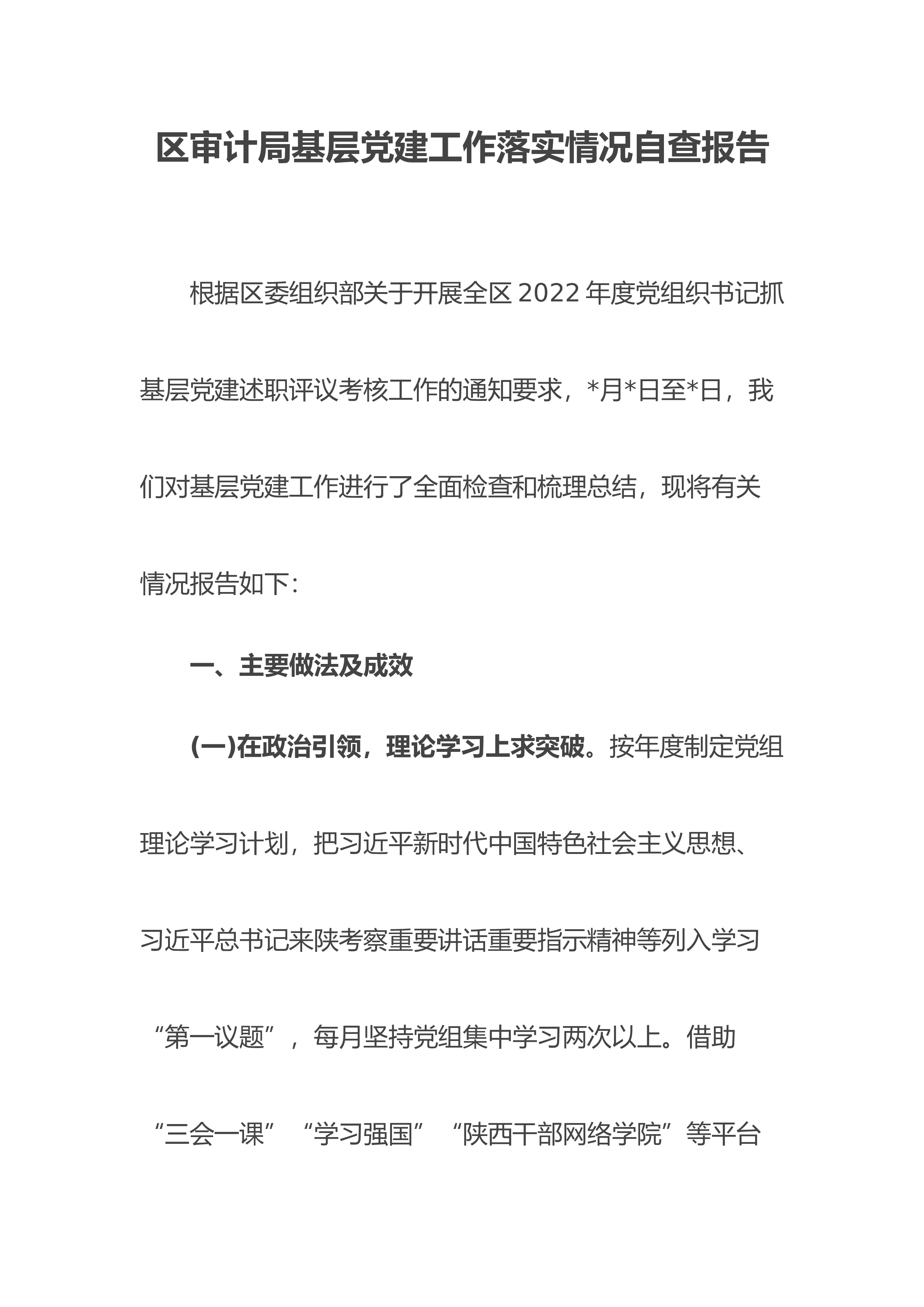 区审计局基层党建工作落实情况自查报告

根据区委组织部关于开展全区2022年度党组织书记抓基层党建述职评议考核工作的通知要求，*月*日至*日，我们对基层党建工作进行了全面检查和梳理总结，现将有关情况报告如下：

一、主要做法及成效

(一)在政治引领，理论学习上求突破。按年度制定党组理论学习计划，把习近平新时代中国特色社会主义思想、习近平总书记来陕考察重要讲话重要指示精神等列入学习“第一议题”，每月坚持党组集中学习两次以上。借助“三会一课”“学习强国”“陕西干部网络学院”等平台